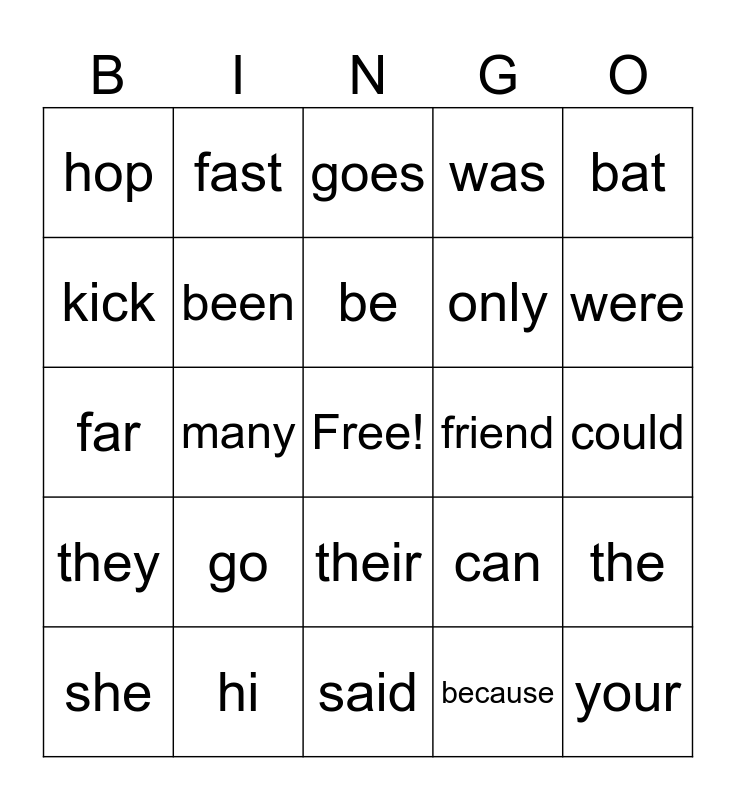 | B | I | N | G | O |
|---|---|---|---|---|
| hop | fast | goes | was | bat |
| kick | been | be | only | were |
| far | many | Free! | friend | could |
| they | go | their | can | the |
| she | hi | said | because | your |